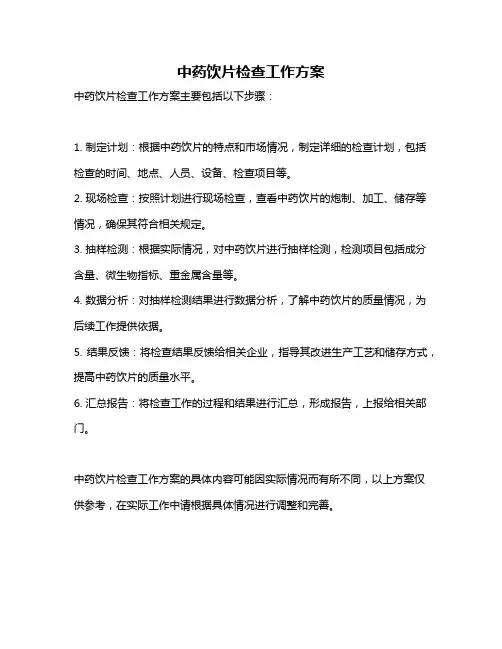 中药饮片检查工作方案

中药饮片检查工作方案主要包括以下步骤：

1. 制定计划：根据中药饮片的特点和市场情况，制定详细的检查计划，包括检查的时间、地点、人员、设备、检查项目等。

2. 现场检查：按照计划进行现场检查，查看中药饮片的炮制、加工、储存等情况，确保其符合相关规定。

3. 抽样检测：根据实际情况，对中药饮片进行抽样检测，检测项目包括成分含量、微生物指标、重金属含量等。

4. 数据分析：对抽样检测结果进行数据分析，了解中药饮片的质量情况，为后续工作提供依据。

5. 结果反馈：将检查结果反馈给相关企业，指导其改进生产工艺和储存方式，提高中药饮片的质量水平。

6. 汇总报告：将检查工作的过程和结果进行汇总，形成报告，上报给相关部门。

中药饮片检查工作方案的具体内容可能因实际情况而有所不同，以上方案仅供参考，在实际工作中请根据具体情况进行调整和完善。